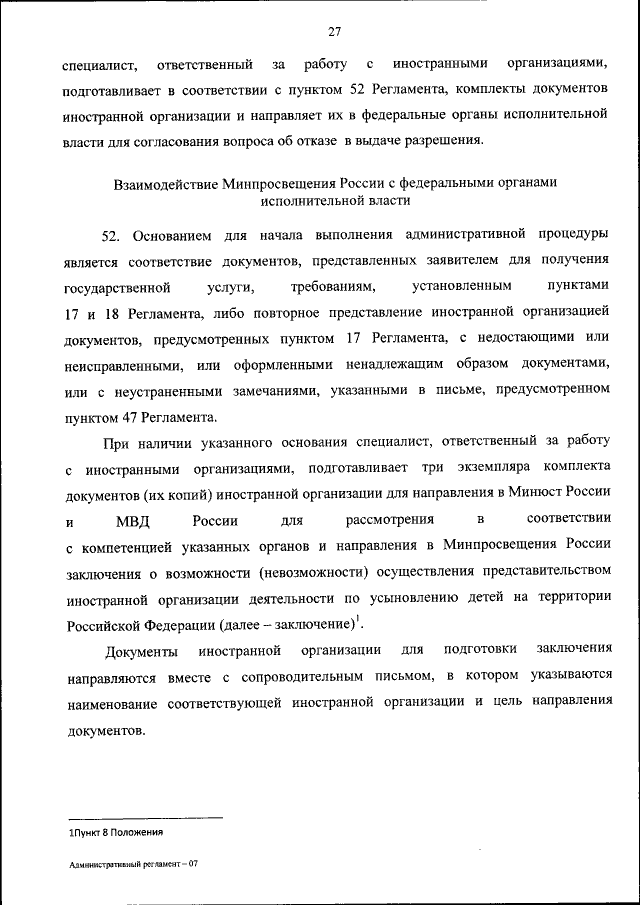 27

специалист, ответственный за работу с иностранными организациями, подготавливает в соответствии с пунктом 52 Регламента, комплекты документов иностранной организации и направляет их в федеральные органы исполнительной власти для согласования вопроса об отказе в выдаче разрешения.

Взаимодействие Минпросвещения России с федеральными органами исполнительной власти

52. Основанием для начала выполнения административной процедуры является соответствие документов, представленных заявителем для получения государственной услуги, требованиям, установленным пунктами 17 и 18 Регламента, либо повторное представление иностранной организацией документов, предусмотренных пунктом 17 Регламента, с недостающими или неисправленными, или оформленными ненадлежащим образом документами, или с неустраненными замечаниями, указанными в письме, предусмотренном пунктом 47 Регламента.

При наличии указанного основания специалист, ответственный за работу с иностранными организациями, подготавливает три экземпляра комплекта документов (их копий) иностранной организации для направления в Минюст России и МВД России для рассмотрения в соответствии с компетенцией указанных органов и направления в Минпросвещения России заключения о возможности (невозможности) осуществления представительством иностранной организации деятельности по усыновлению детей на территории Российской Федерации (далее – заключение)$^1$.

Документы иностранной организации для подготовки заключения направляются вместе с сопроводительным письмом, в котором указываются наименование соответствующей иностранной организации и цель направления документов.

1Пункт 8 Положения

Административный регламент – 07